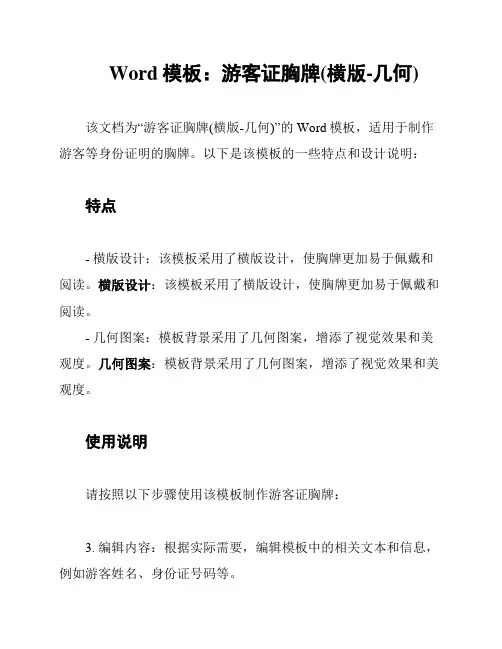 Word 模板：游客证胸牌(横版-几何)

该文档为“游客证胸牌(横版-几何)”的 Word 模板，适用于制作游客等身份证明的胸牌。以下是该模板的一些特点和设计说明：

特点

- 横版设计：该模板采用了横版设计，使胸牌更加易于佩戴和阅读。横版设计：该模板采用了横版设计，使胸牌更加易于佩戴和阅读。

- 几何图案：模板背景采用了几何图案，增添了视觉效果和美观度。几何图案：模板背景采用了几何图案，增添了视觉效果和美观度。

使用说明

请按照以下步骤使用该模板制作游客证胸牌：

3. 编辑内容：根据实际需要，编辑模板中的相关文本和信息，例如游客姓名、身份证号码等。